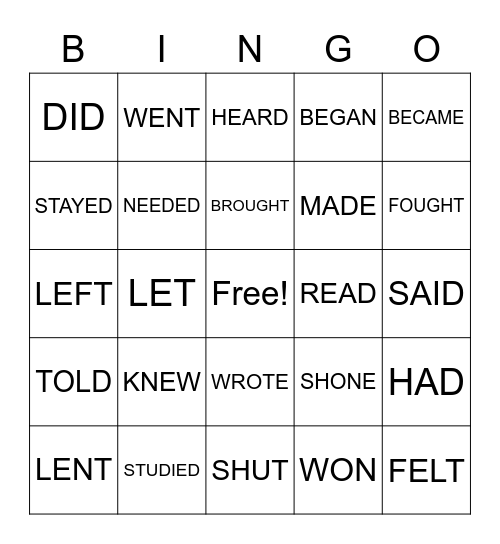 | B | I | N | G | O |
|---|---|---|---|---|
| DID | WENT | HEARD | BEGAN | BECAME |
| STAYED | NEEDED | BROUGHT | MADE | FOUGHT |
| LEFT | LET | Free! | READ | SAID |
| TOLD | KNEW | WROTE | SHONE | HAD |
| LENT | STUDIED | SHUT | WON | FELT |